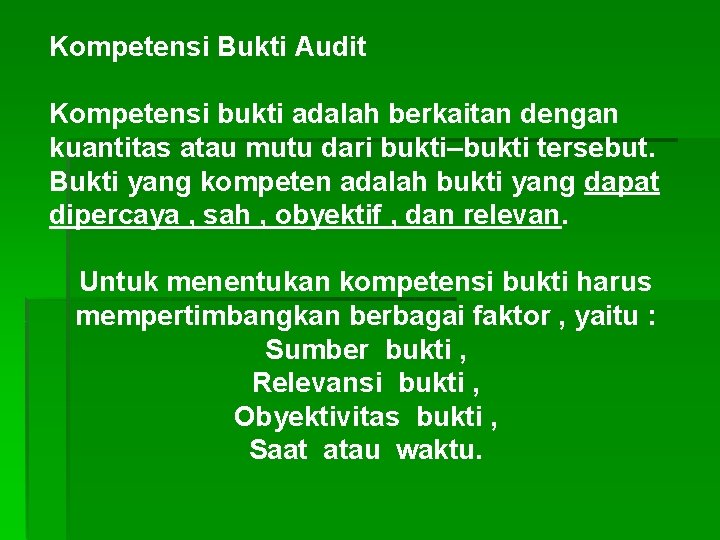 Kompetensi Bukti Audit

Kompetensi bukti adalah berkaitan dengan kuantitas atau mutu dari bukti–bukti tersebut. Bukti yang kompeten adalah bukti yang dapat dipercaya , sah , obyektif , dan relevan.

Untuk menentukan kompetensi bukti harus mempertimbangkan berbagai faktor , yaitu :
Sumber bukti ,
Relevansi bukti ,
Obyektivitas bukti ,
Saat atau waktu.